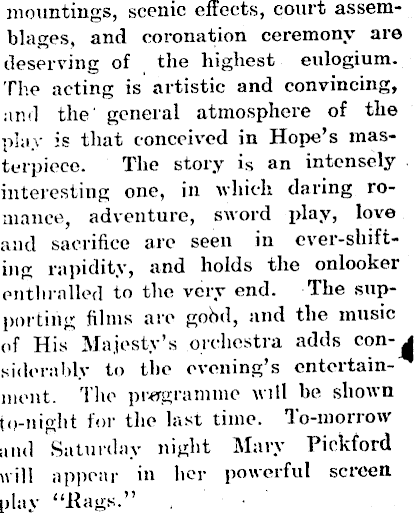 mountings, scenic effects, court assemblages, and coronation ceremony are deserving of the highest eulogium. The acting is artistic and convincing, and the general atmosphere of the play is that conceived in Hope's masterpiece. The story is an intensely interesting one, in which daring romance, adventure, sword play, love and sacrifice are seen in ever-shifting rapidity, and holds the onlooker enthralled to the very end. The supporting films are good, and the music of His Majesty's orchestra adds considerably to the evening's entertainment. The programme will be shown to-night for the last time. To-morrow and Saturday night Mary Pickford will appear in her powerful screen play "Rags."